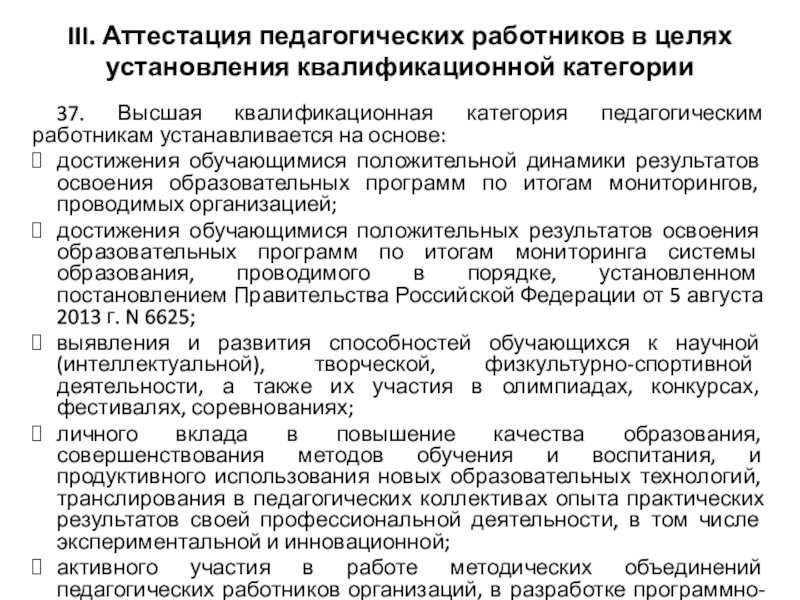 III. Аттестация педагогических работников в целях установления квалификационной категории

37. Высшая квалификационная категория педагогическим работникам устанавливается на основе:

 достижения обучающимися положительной динамики результатов освоения образовательных программ по итогам мониторингов, проводимых организацией;

 достижения обучающимися положительных результатов освоения образовательных программ по итогам мониторинга системы образования, проводимого в порядке, установленном постановлением Правительства Российской Федерации от 5 августа 2013 г. N 6625;

 выявления и развития способностей обучающихся к научной (интеллектуальной), творческой, физкультурно-спортивной деятельности, а также их участия в олимпиадах, конкурсах, фестивалях, соревнованиях;

 личного вклада в повышение качества образования, совершенствования методов обучения и воспитания, и продуктивного использования новых образовательных технологий, транслирования в педагогических коллективах опыта практических результатов своей профессиональной деятельности, в том числе экспериментальной и инновационной;

 активного участия в работе методических объединений педагогических работников организаций, в разработке программно-